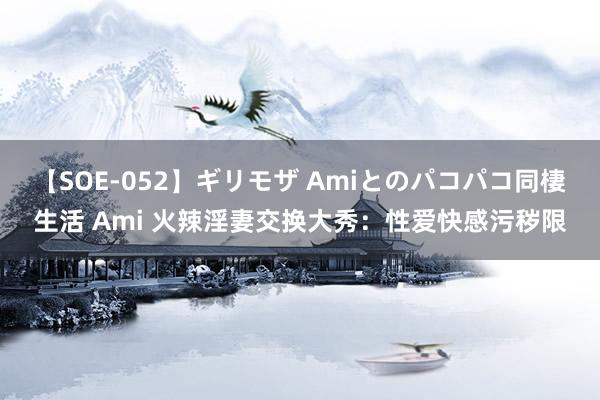 【SOE-052】ギリモザ Amiとのパコパコ同棲生活 Ami 火辣淫妻交换大秀：性爱快感污秽限